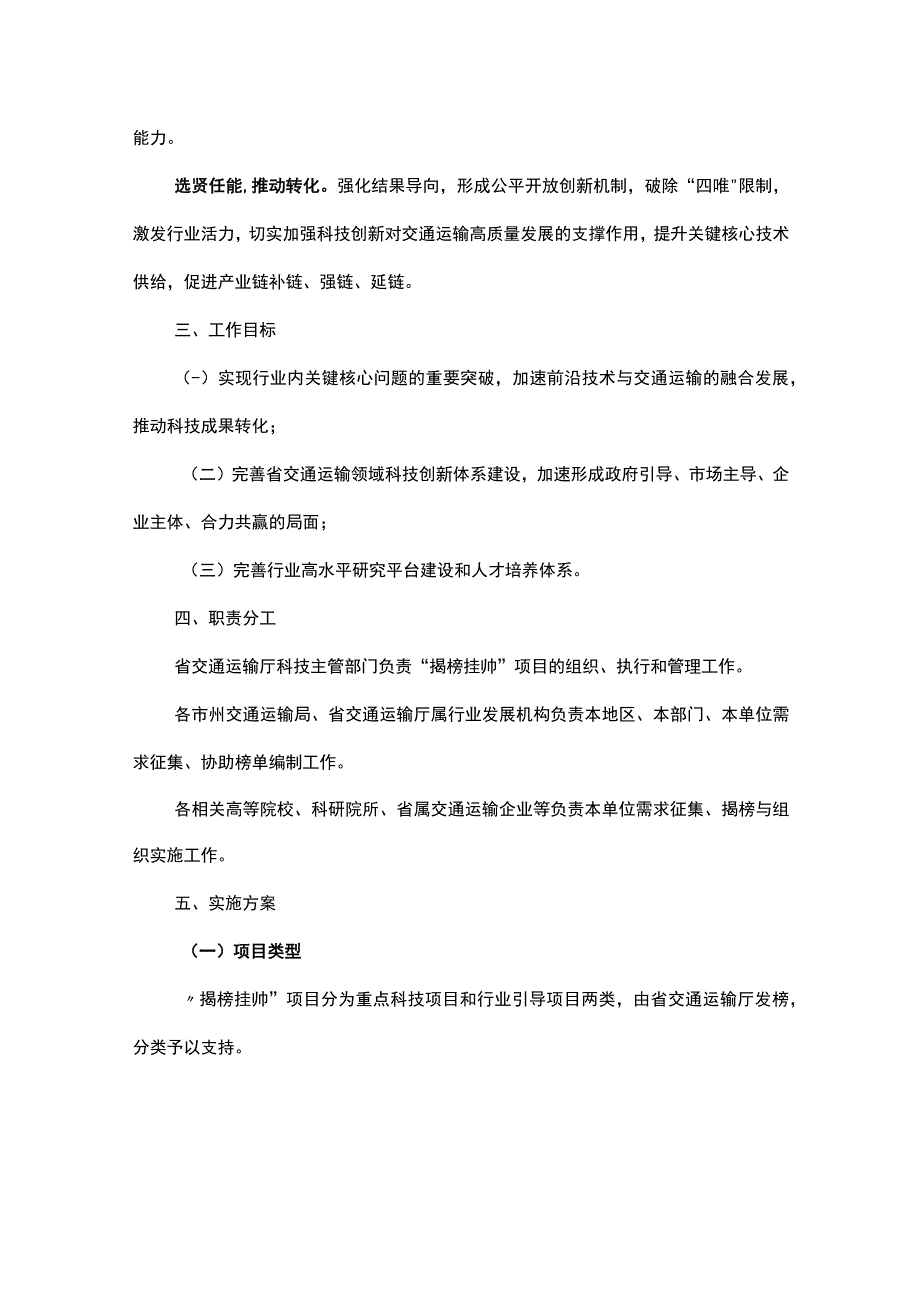 能力。

选贤任能，推动转化。强化结果导向，形成公平开放创新机制，破除“四唯"限制，激发行业活力，切实加强科技创新对交通运输高质量发展的支撑作用，提升关键核心技术供给，促进产业链补链、强链、延链。

三、工作目标

（一）实现行业内关键核心问题的重要突破，加速前沿技术与交通运输的融合发展，推动科技成果转化；

（二）完善省交通运输领域科技创新体系建设，加速形成政府引导、市场主导、企业主体、合力共赢的局面；

（三）完善行业高水平研究平台建设和人才培养体系。

四、职责分工

省交通运输厅科技主管部门负责“揭榜挂帅”项目的组织、执行和管理工作。

各市州交通运输局、省交通运输厅属行业发展机构负责本地区、本部门、本单位需求征集、协助榜单编制工作。

各相关高等院校、科研院所、省属交通运输企业等负责本单位需求征集、揭榜与组织实施工作。

五、实施方案

（一）项目类型

〃揭榜挂帅”项目分为重点科技项目和行业引导项目两类，由省交通运输厅发榜，分类予以支持。